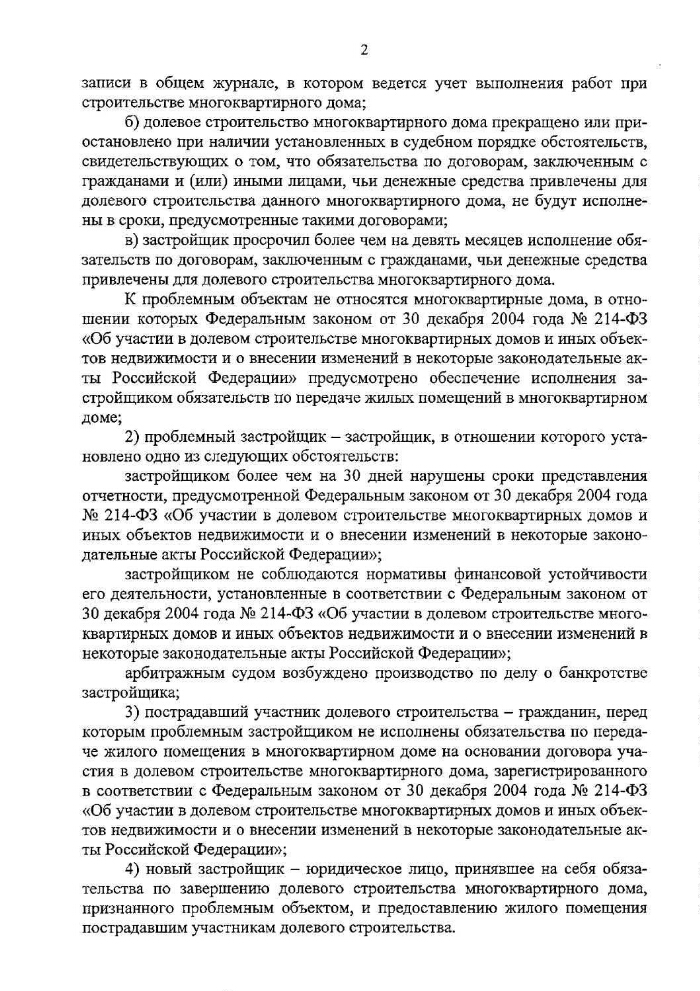 2

записи в общем журнале, в котором ведется учет выполнения работ при строительстве многоквартирного дома;

б) долевое строительство многоквартирного дома прекращено или приостановлено при наличии установленных в судебном порядке обстоятельств, свидетельствующих о том, что обязательства по договорам, заключенным с гражданами и (или) иными лицами, чьи денежные средства привлечены для долевого строительства данного многоквартирного дома, не будут исполнены в сроки, предусмотренные такими договорами;

в) застройщик просрочил более чем на девять месяцев исполнение обязательств по договорам, заключенным с гражданами, чьи денежные средства привлечены для долевого строительства многоквартирного дома.

К проблемным объектам не относятся многоквартирные дома, в отношении которых Федеральным законом от 30 декабря 2004 года № 214-ФЗ «Об участии в долевом строительстве многоквартирных домов и иных объектов недвижимости и о внесении изменений в некоторые законодательные акты Российской Федерации» предусмотрено обеспечение исполнения застройщиком обязательств по передаче жилых помещений в многоквартирном доме;

2) проблемный застройщик – застройщик, в отношении которого установлено одно из следующих обстоятельств:

застройщиком более чем на 30 дней нарушены сроки представления отчетности, предусмотренной Федеральным законом от 30 декабря 2004 года № 214-ФЗ «Об участии в долевом строительстве многоквартирных домов и иных объектов недвижимости и о внесении изменений в некоторые законодательные акты Российской Федерации»;

застройщиком не соблюдаются нормативы финансовой устойчивости его деятельности, установленные в соответствии с Федеральным законом от 30 декабря 2004 года № 214-ФЗ «Об участии в долевом строительстве многоквартирных домов и иных объектов недвижимости и о внесении изменений в некоторые законодательные акты Российской Федерации»;

арбитражным судом возбуждено производство по делу о банкротстве застройщика;

3) пострадавший участник долевого строительства – гражданин, перед которым проблемным застройщиком не исполнены обязательства по передаче жилого помещения в многоквартирном доме на основании договора участия в долевом строительстве многоквартирного дома, зарегистрированного в соответствии с Федеральным законом от 30 декабря 2004 года № 214-ФЗ «Об участии в долевом строительстве многоквартирных домов и иных объектов недвижимости и о внесении изменений в некоторые законодательные акты Российской Федерации»;

4) новый застройщик – юридическое лицо, принявшее на себя обязательства по завершению долевого строительства многоквартирного дома, признанного проблемным объектом, и предоставлению жилого помещения пострадавшим участникам долевого строительства.